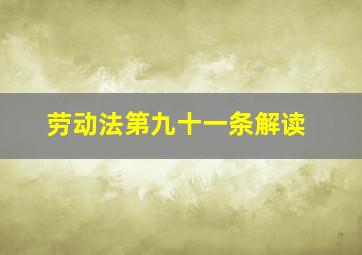 劳动法第九十一条解读